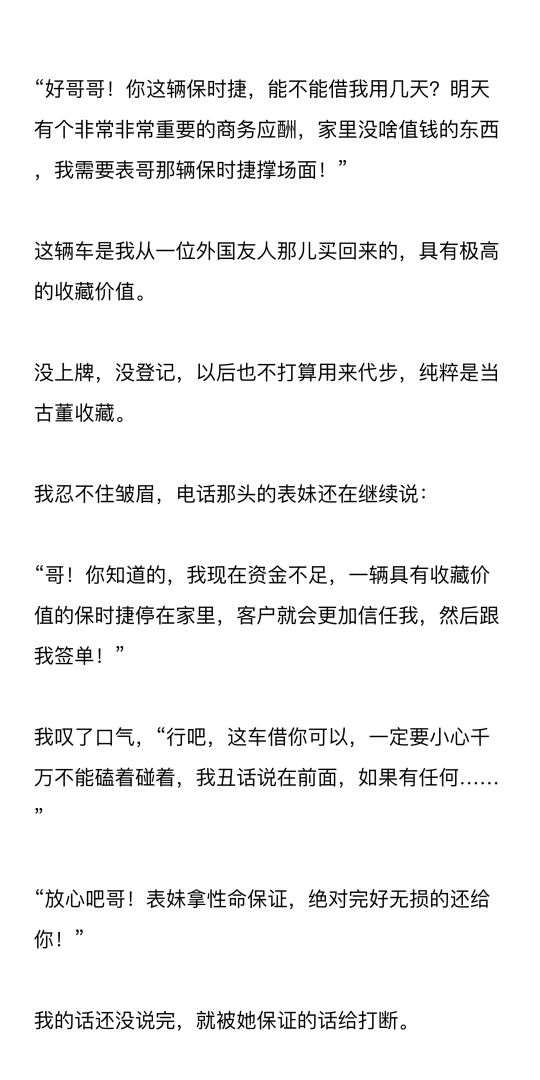 “好哥哥！你这辆保时捷，能不能借我用几天？明天有个非常非常重要的商务应酬，家里没啥值钱的东西，我需要表哥那辆保时捷撑场面！”

这辆车是我从一位外国友人那儿买回来的，具有极高的收藏价值。

没上牌，没登记，以后也不打算用来代步，纯粹是当古董收藏。

我忍不住皱眉，电话那头的表妹还在继续说：

“哥！你知道的，我现在资金不足，一辆具有收藏价值的保时捷停在家里，客户就会更加信任我，然后跟我签单！”

我叹了口气，“行吧，这车借你可以，一定要小心千万不能磕着碰着，我丑话说在前面，如果有任何……”

“放心吧哥！表妹拿性命保证，绝对完好无损的还给你！”

我的话还没说完，就被她保证的话给打断。